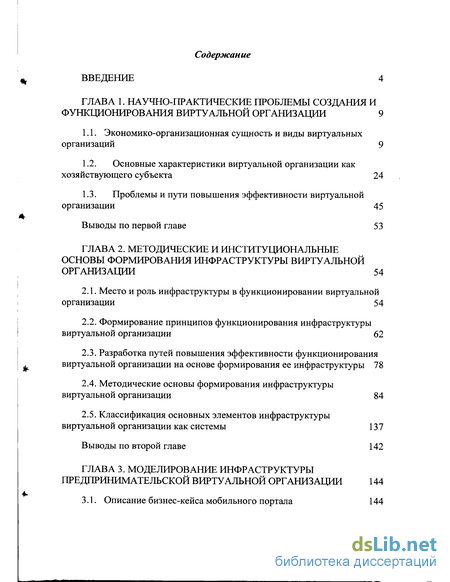 Содержание

ВВЕДЕНИЕ 4

ГЛАВА 1. НАУЧНО-ПРАКТИЧЕСКИЕ ПРОБЛЕМЫ СОЗДАНИЯ И ФУНКЦИОНИРОВАНИЯ ВИРТУАЛЬНОЙ ОРГАНИЗАЦИИ 9

1.1. Экономико-организационная сущность и виды виртуальных организаций 9

1.2. Основные характеристики виртуальной организации как хозяйствующего субъекта 24

1.3. Проблемы и пути повышения эффективности виртуальной организации 45

Выводы по первой главе 53

ГЛАВА 2. МЕТОДИЧЕСКИЕ И ИНСТИТУЦИОНАЛЬНЫЕ ОСНОВЫ ФОРМИРОВАНИЯ ИНФРАСТРУКТУРЫ ВИРТУАЛЬНОЙ ОРГАНИЗАЦИИ 54

2.1. Место и роль инфраструктуры в функционировании виртуальной организации 54

2.2. Формирование принципов функционирования инфраструктуры виртуальной организации 62

2.3. Разработка путей повышения эффективности функционирования виртуальной организации на основе формирования ее инфраструктуры 78

2.4. Методические основы формирования инфраструктуры виртуальной организации 84

2.5. Классификация основных элементов инфраструктуры виртуальной организации как системы 137

Выводы по второй главе 142

ГЛАВА 3. МОДЕЛИРОВАНИЕ ИНФРАСТРУКТУРЫ ПРЕДПРИНИМАТЕЛЬСКОЙ ВИРТУАЛЬНОЙ ОРГАНИЗАЦИИ 144

3.1. Описание бизнес-кейса мобильного портала 144

dsLib.net
библиотека диссертаций